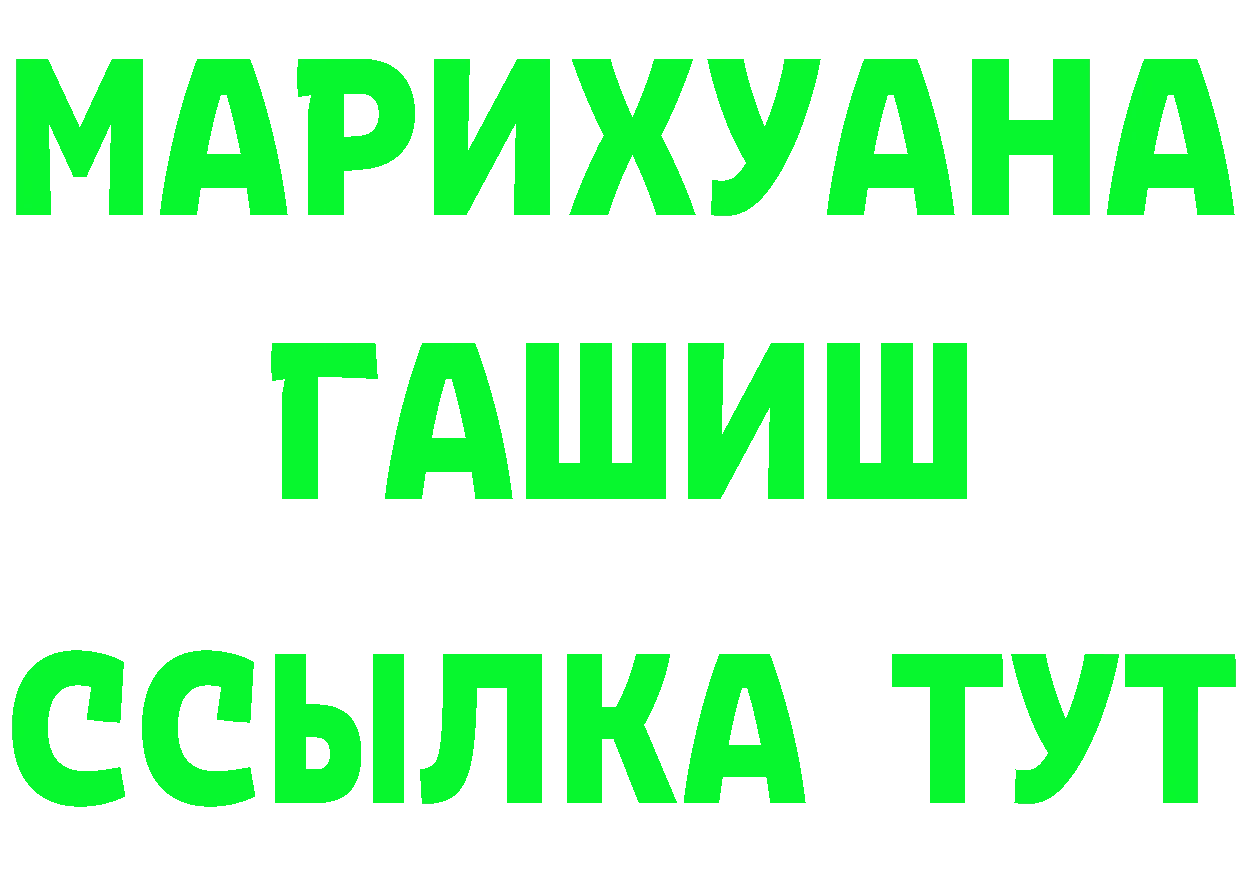 МАРИХУАНА
ГАШИШ
ССЫЛКА ТУТ